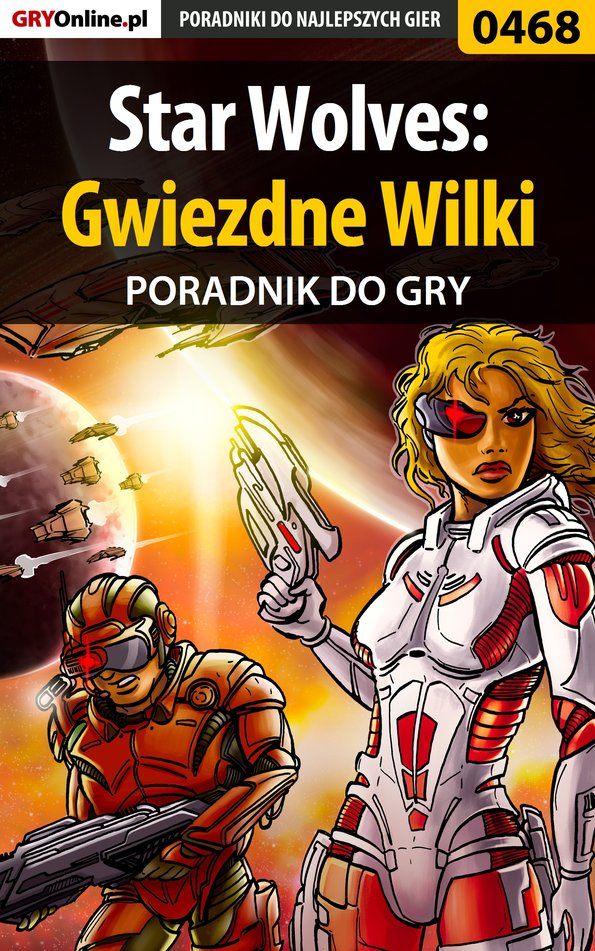 GRYOnline.pl PORADNIKI DO NAJLEPSZYCH GIER 0468

Star Wolves: Gwiezdne Wilki

PORADNIK DO GRY